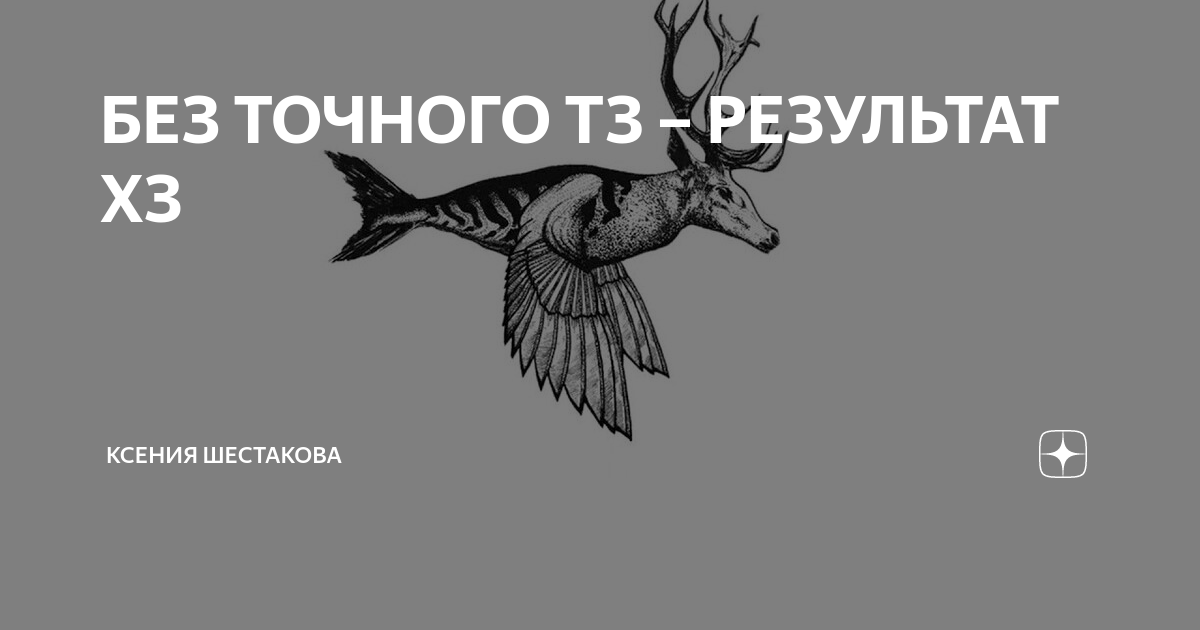 БЕЗ ТОЧНОГО ТЗ – РЕЗУЛЬТАТ ХЗ

КСЕНИЯ ШЕСТАКОВА